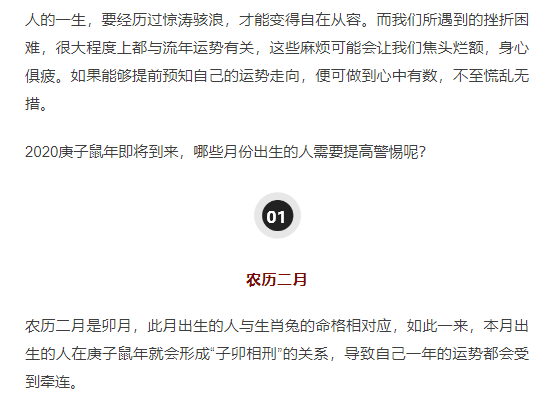 人的一生，要经历过惊涛骇浪，才能变得自在从容。而我们所遇到的挫折困难，很大程度上都与流年运势有关，这些麻烦可能会让我们焦头烂额，身心俱疲。如果能够提前预知自己的运势走向，便可做到心中有数，不至慌乱无措。

2020庚子鼠年即将到来，哪些月份出生的人需要提高警惕呢？

01

农历二月

农历二月是卯月，此月出生的人与生肖兔的命格相对应，如此一来，本月出生的人在庚子鼠年就会形成“子卯相刑”的关系，导致自己一年的运势都会受到牵连。